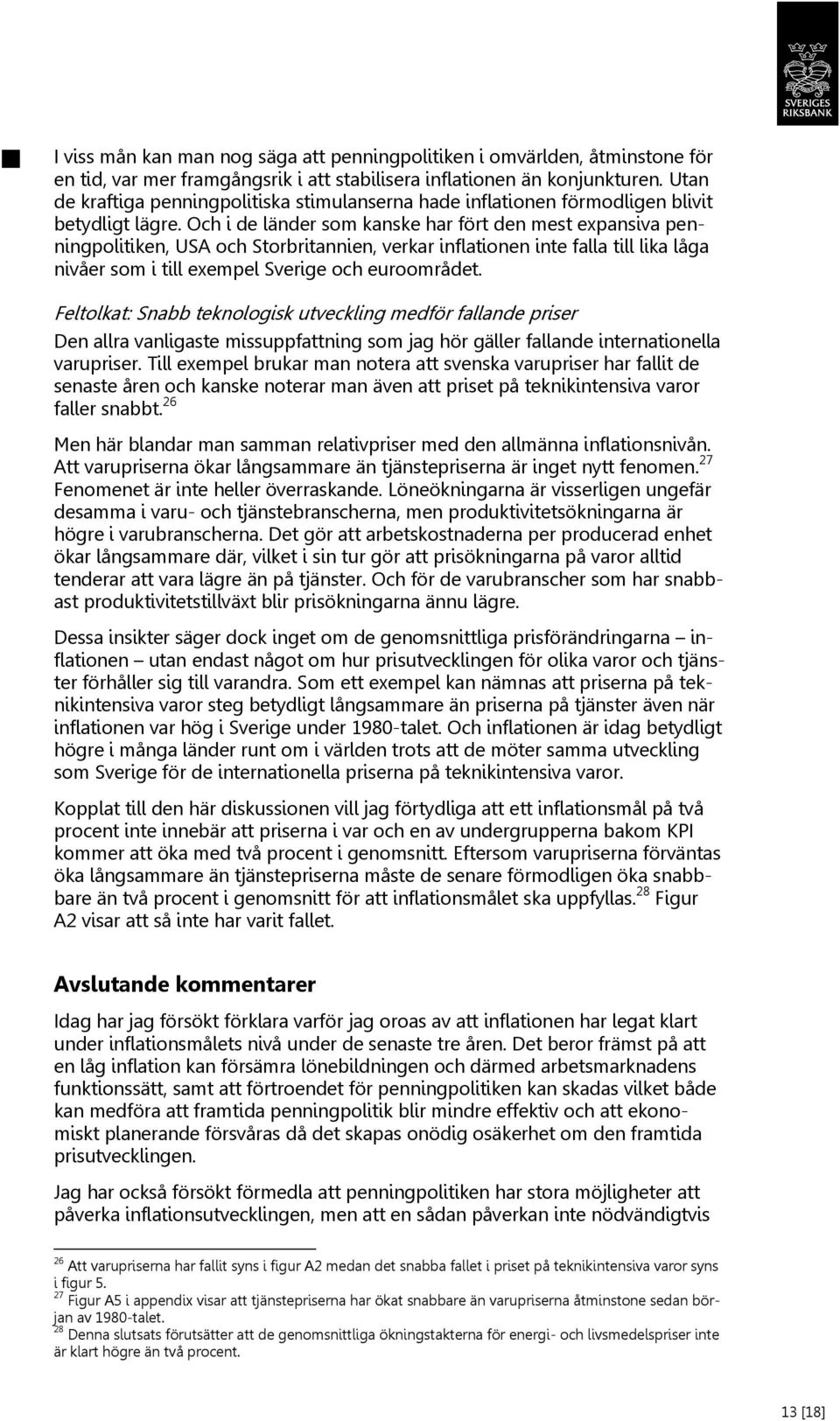 SVERIGES RIKSBANK

I viss mån kan man nog säga att penningpolitiken i omvärlden, åtminstone för en tid, var mer framgångsrik i att stabilisera inflationen än konjunkturen. Utan de kraftiga penningpolitiska stimulanserna hade inflationen förmodligen blivit betydligt lägre. Och i de länder som kanske har fört den mest expansiva penningpolitiken, USA och Storbritannien, verkar inflationen inte falla till lika låga nivåer som i till exempel Sverige och euroområdet.

Feltolkat: Snabb teknologisk utveckling medför fallande priser

Den allra vanligaste missuppfattning som jag hör gäller fallande internationella varupriser. Till exempel brukar man notera att svenska varupriser har fallit de senaste åren och kanske noterar man även att priset på teknikintensiva varor faller snabbt.$^{26}$

Men här blandar man samman relativpriser med den allmänna inflationsnivån. Att varupriserna ökar långsammare än tjänstepriserna är inget nytt fenomen.$^{27}$ Fenomenet är inte heller överraskande. Löneökningarna är visserligen ungefär desamma i varu- och tjänstebranscherna, men produktivitetsökningarna är högre i varubranscherna. Det gör att arbetskostnaderna per producerad enhet ökar långsammare där, vilket i sin tur gör att prisökningarna på varor alltid tenderar att vara lägre än på tjänster. Och för de varubranscher som har snabbast produktivitetstillväxt blir prisökningarna ännu lägre.

Dessa insikter säger dock inget om de genomsnittliga prisförändringarna – inflationen – utan endast något om hur prisutvecklingen för olika varor och tjänster förhåller sig till varandra. Som ett exempel kan nämnas att priserna på teknikintensiva varor steg betydligt långsammare än priserna på tjänster även när inflationen var hög i Sverige under 1980-talet. Och inflationen är idag betydligt högre i många länder runt om i världen trots att de möter samma utveckling som Sverige för de internationella priserna på teknikintensiva varor.

Kopplat till den här diskussionen vill jag förtydliga att ett inflationsmål på två procent inte innebär att priserna i var och en av undergrupperna bakom KPI kommer att öka med två procent i genomsnitt. Eftersom varupriserna förväntas öka långsammare än tjänstepriserna måste de senare förmodligen öka snabbare än två procent i genomsnitt för att inflationsmålet ska uppfyllas.$^{28}$ Figur A2 visar att så inte har varit fallet.

Avslutande kommentarer

Idag har jag försökt förklara varför jag oroas av att inflationen har legat klart under inflationsmålets nivå under de senaste tre åren. Det beror främst på att en låg inflation kan försämra lönebildningen och därmed arbetsmarknadens funktionssätt, samt att förtroendet för penningpolitiken kan skadas vilket både kan medföra att framtida penningpolitik blir mindre effektiv och att ekonomiskt planerande försvåras då det skapas onödig osäkerhet om den framtida prisutvecklingen.

Jag har också försökt förmedla att penningpolitiken har stora möjligheter att påverka inflationsutvecklingen, men att en sådan påverkan inte nödvändigtvis

$^{26}$ Att varupriserna har fallit syns i figur A2 medan det snabba fallet i priset på teknikintensiva varor syns i figur 5.
$^{27}$ Figur A5 i appendix visar att tjänstepriserna har ökat snabbare än varupriserna åtminstone sedan början av 1980-talet.
$^{28}$ Denna slutsats förutsätter att de genomsnittliga ökningstakterna för energi- och livsmedelspriser inte är klart högre än två procent.

13 [18]